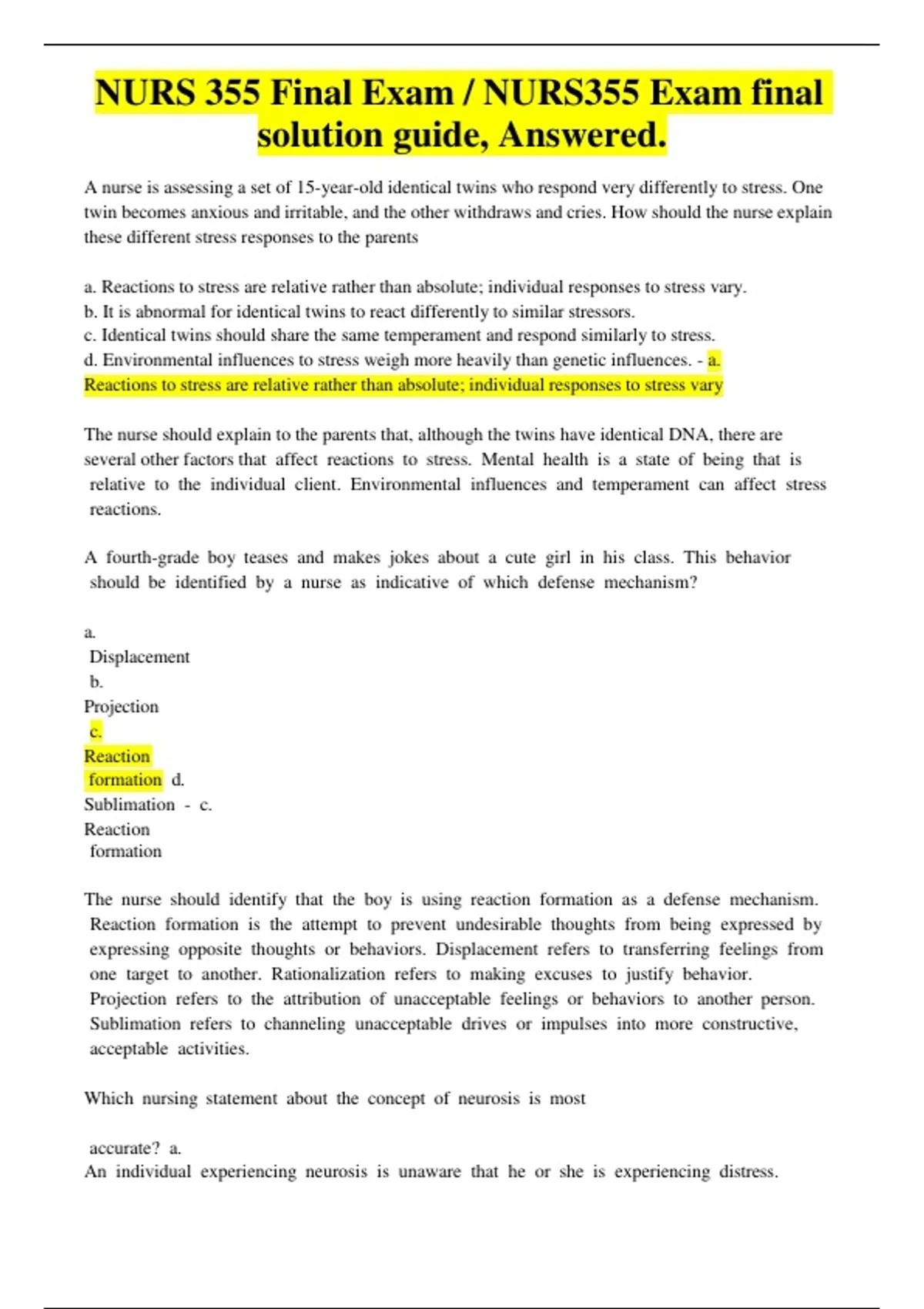 NURS 355 Final Exam / NURS355 Exam final solution guide, Answered.

A nurse is assessing a set of 15-year-old identical twins who respond very differently to stress. One twin becomes anxious and irritable, and the other withdraws and cries. How should the nurse explain these different stress responses to the parents

a. Reactions to stress are relative rather than absolute; individual responses to stress vary.
b. It is abnormal for identical twins to react differently to similar stressors.
c. Identical twins should share the same temperament and respond similarly to stress.
d. Environmental influences to stress weigh more heavily than genetic influences. - a. Reactions to stress are relative rather than absolute; individual responses to stress vary

The nurse should explain to the parents that, although the twins have identical DNA, there are several other factors that affect reactions to stress. Mental health is a state of being that is relative to the individual client. Environmental influences and temperament can affect stress reactions.

A fourth-grade boy teases and makes jokes about a cute girl in his class. This behavior should be identified by a nurse as indicative of which defense mechanism?

a.
Displacement
b.
Projection
c.
Reaction
formation d.
Sublimation - c.
Reaction
formation

The nurse should identify that the boy is using reaction formation as a defense mechanism. Reaction formation is the attempt to prevent undesirable thoughts from being expressed by expressing opposite thoughts or behaviors. Displacement refers to transferring feelings from one target to another. Rationalization refers to making excuses to justify behavior. Projection refers to the attribution of unacceptable feelings or behaviors to another person. Sublimation refers to channeling unacceptable drives or impulses into more constructive, acceptable activities.

Which nursing statement about the concept of neurosis is most

accurate? a.
An individual experiencing neurosis is unaware that he or she is experiencing distress.